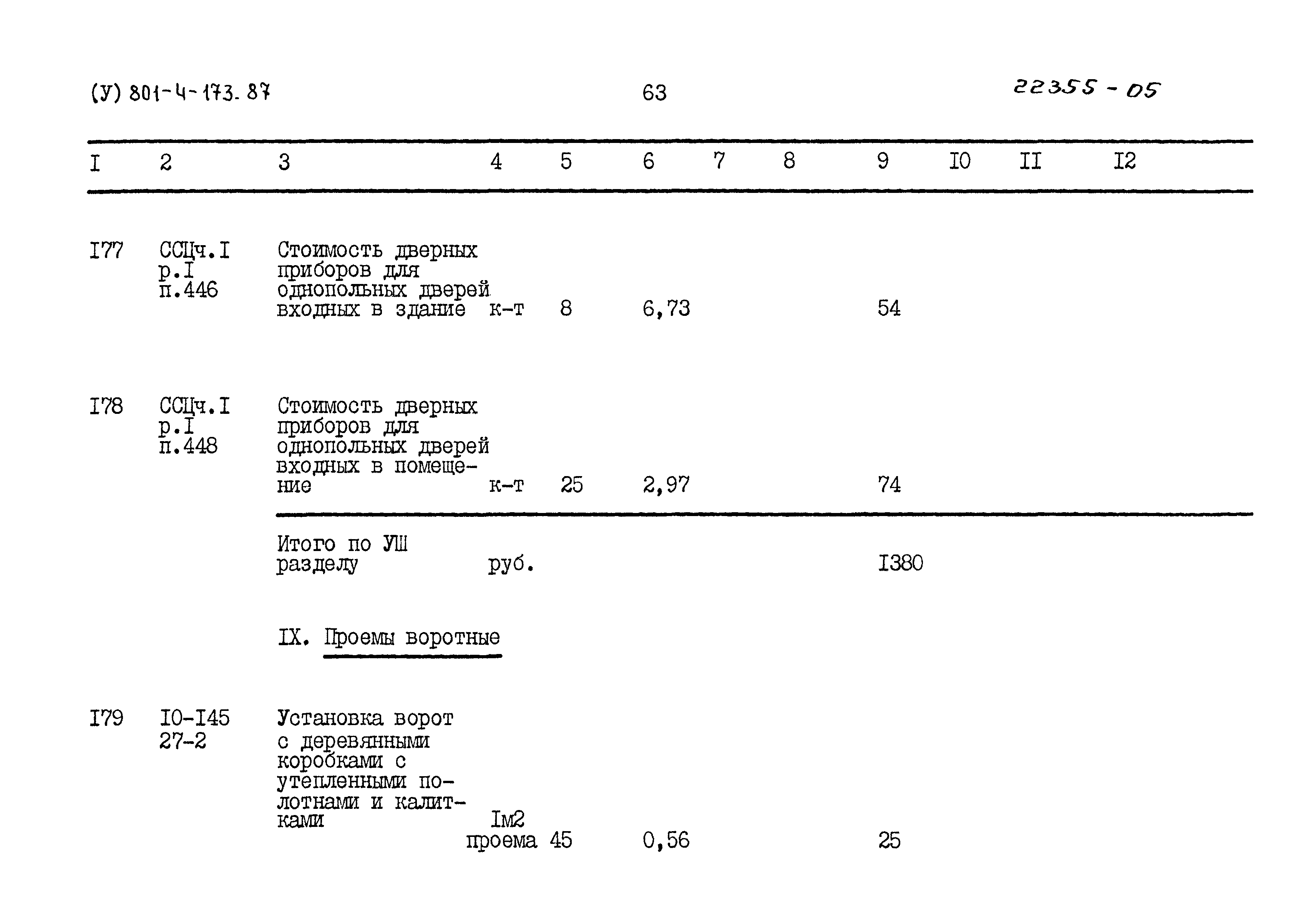 (У) 801-4-173.87 63 22355-05

| I | 2 | 3 | 4 | 5 | 6 | 7 | 8 | 9 | I0 | II | I2 |
|---|---|---|---|---|---|---|---|---|---|---|---|
| I77 | ССЦч.I р.I п.446 | Стоимость дверных приборов для однопольных дверей входных в здание | к-т | 8 | 6,73 | | | 54 | | | |
| I78 | ССЦч.I р.I п.448 | Стоимость дверных приборов для однопольных дверей входных в помещение | к-т | 25 | 2,97 | | | 74 | | | |
| | | Итого по УШ разделу | руб. | | | | | I380 | | | |
| | | IX. Проемы воротные | | | | | | | | | |
| I79 | I0-I45 27-2 | Установка ворот с деревянными коробками с утепленными полотнами и калитками | Iм2 проема | 45 | 0,56 | | | 25 | | | |